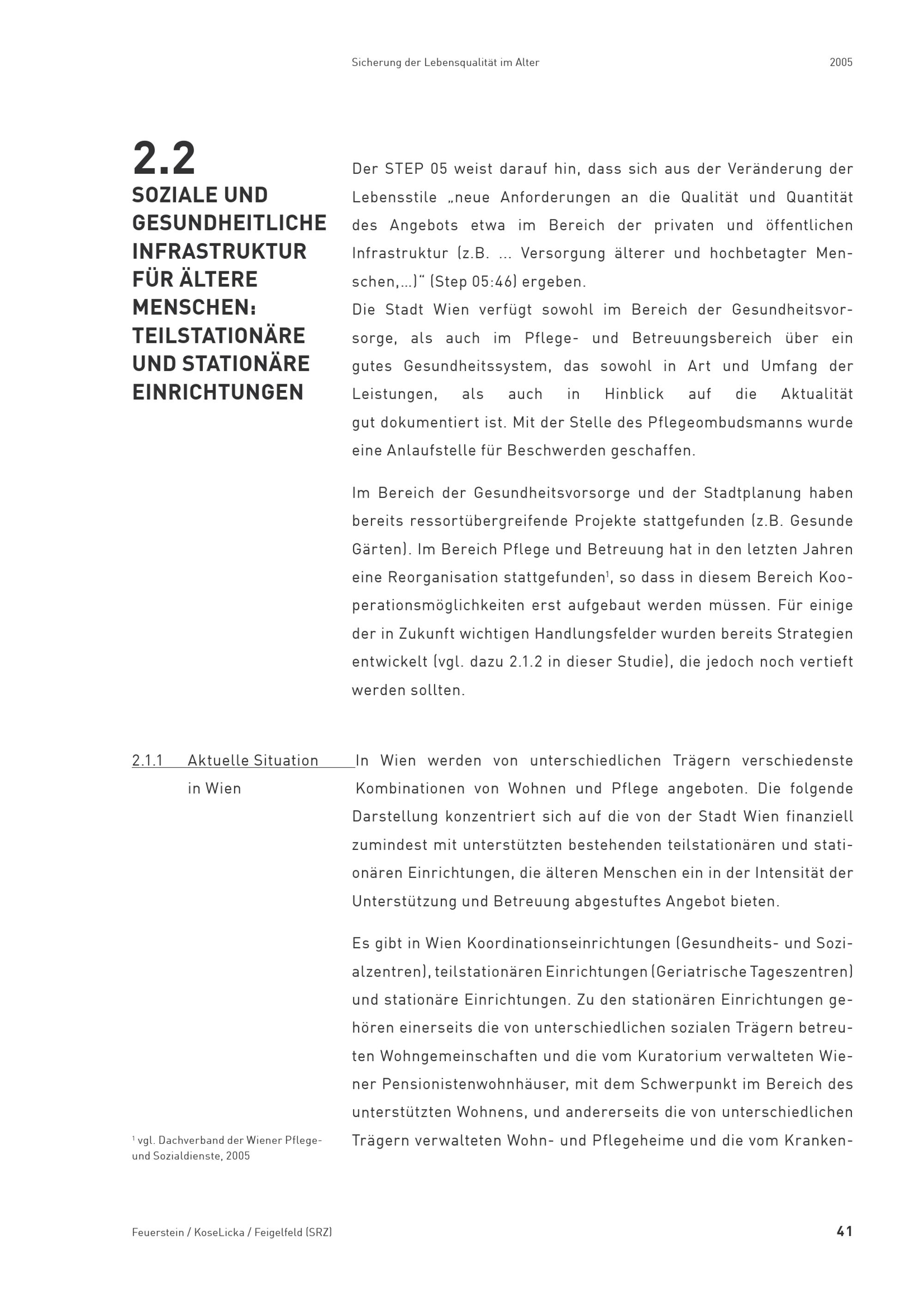 Sicherung der Lebensqualität im Alter 2005

2.2
SOZIALE UND GESUNDHEITLICHE INFRASTRUKTUR FÜR ÄLTERE MENSCHEN: TEILSTATIONÄRE UND STATIONÄRE EINRICHTUNGEN

Der STEP 05 weist darauf hin, dass sich aus der Veränderung der Lebensstile „neue Anforderungen an die Qualität und Quantität des Angebots etwa im Bereich der privaten und öffentlichen Infrastruktur (z.B. ... Versorgung älterer und hochbetagter Menschen,...)“ (Step 05:46) ergeben.
Die Stadt Wien verfügt sowohl im Bereich der Gesundheitsvorsorge, als auch im Pflege- und Betreuungsbereich über ein gutes Gesundheitssystem, das sowohl in Art und Umfang der Leistungen, als auch in Hinblick auf die Aktualität gut dokumentiert ist. Mit der Stelle des Pflegeombudsmanns wurde eine Anlaufstelle für Beschwerden geschaffen.

Im Bereich der Gesundheitsvorsorge und der Stadtplanung haben bereits ressortübergreifende Projekte stattgefunden (z.B. Gesunde Gärten). Im Bereich Pflege und Betreuung hat in den letzten Jahren eine Reorganisation stattgefunden$^1$, so dass in diesem Bereich Kooperationsmöglichkeiten erst aufgebaut werden müssen. Für einige der in Zukunft wichtigen Handlungsfelder wurden bereits Strategien entwickelt (vgl. dazu 2.1.2 in dieser Studie), die jedoch noch vertieft werden sollten.

2.1.1 Aktuelle Situation in Wien

In Wien werden von unterschiedlichen Trägern verschiedenste Kombinationen von Wohnen und Pflege angeboten. Die folgende Darstellung konzentriert sich auf die von der Stadt Wien finanziell zumindest mit unterstützten bestehenden teilstationären und stationären Einrichtungen, die älteren Menschen ein in der Intensität der Unterstützung und Betreuung abgestuftes Angebot bieten.

Es gibt in Wien Koordinationseinrichtungen (Gesundheits- und Sozialzentren), teilstationären Einrichtungen (Geriatrische Tageszentren) und stationäre Einrichtungen. Zu den stationären Einrichtungen gehören einerseits die von unterschiedlichen sozialen Trägern betreuten Wohngemeinschaften und die vom Kuratorium verwalteten Wiener Pensionistenwohnhäuser, mit dem Schwerpunkt im Bereich des unterstützten Wohnens, und andererseits die von unterschiedlichen Trägern verwalteten Wohn- und Pflegeheime und die vom Kranken-

$^1$ vgl. Dachverband der Wiener Pflege- und Sozialdienste, 2005

Feuerstein / KoseLicka / Feigelfeld (SRZ) 41